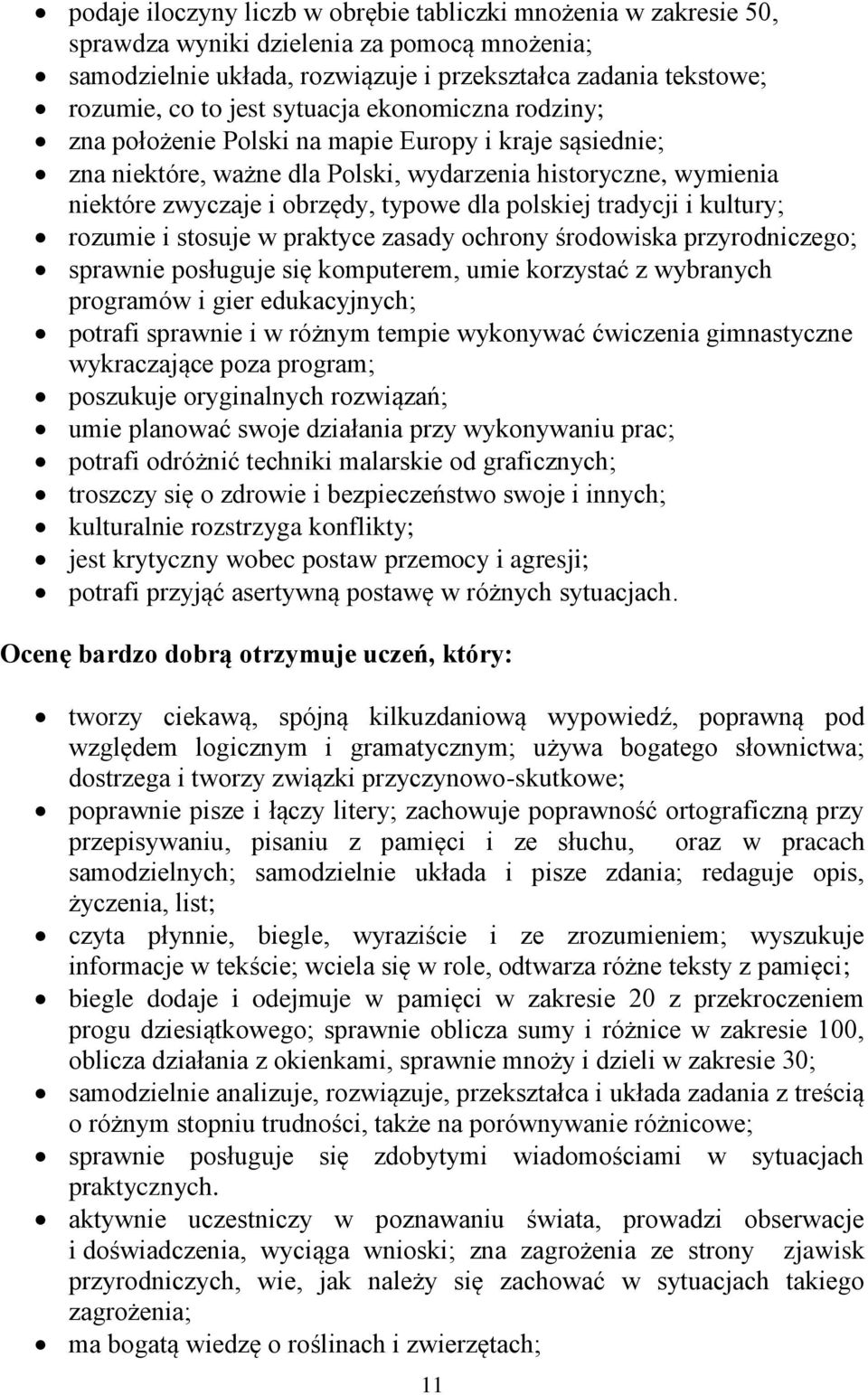 • podaje iloczyny liczb w obrębie tabliczki mnożenia w zakresie 50, sprawdza wyniki dzielenia za pomocą mnożenia;
• samodzielnie układa, rozwiązuje i przekształca zadania tekstowe;
• rozumie, co to jest sytuacja ekonomiczna rodziny;
• zna położenie Polski na mapie Europy i kraje sąsiednie;
• zna niektóre, ważne dla Polski, wydarzenia historyczne, wymienia niektóre zwyczaje i obrzędy, typowe dla polskiej tradycji i kultury;
• rozumie i stosuje w praktyce zasady ochrony środowiska przyrodniczego;
• sprawnie posługuje się komputerem, umie korzystać z wybranych programów i gier edukacyjnych;
• potrafi sprawnie i w różnym tempie wykonywać ćwiczenia gimnastyczne wykraczające poza program;
• poszukuje oryginalnych rozwiązań;
• umie planować swoje działania przy wykonywaniu prac;
• potrafi odróżnić techniki malarskie od graficznych;
• troszczy się o zdrowie i bezpieczeństwo swoje i innych;
• kulturalnie rozstrzyga konflikty;
• jest krytyczny wobec postaw przemocy i agresji;
• potrafi przyjąć asertywną postawę w różnych sytuacjach.

Ocenę bardzo dobrą otrzymuje uczeń, który:

• tworzy ciekawą, spójną kilkuzdaniową wypowiedź, poprawną pod względem logicznym i gramatycznym; używa bogatego słownictwa; dostrzega i tworzy związki przyczynowo-skutkowe;
• poprawnie pisze i łączy litery; zachowuje poprawność ortograficzną przy przepisywaniu, pisaniu z pamięci i ze słuchu, oraz w pracach samodzielnych; samodzielnie układa i pisze zdania; redaguje opis, życzenia, list;
• czyta płynnie, biegle, wyraziście i ze zrozumieniem; wyszukuje informacje w tekście; wciela się w role, odtwarza różne teksty z pamięci;
• biegle dodaje i odejmuje w pamięci w zakresie 20 z przekroczeniem progu dziesiątkowego; sprawnie oblicza sumy i różnice w zakresie 100, oblicza działania z okienkami, sprawnie mnoży i dzieli w zakresie 30;
• samodzielnie analizuje, rozwiązuje, przekształca i układa zadania z treścią o różnym stopniu trudności, także na porównywanie różnicowe;
• sprawnie posługuje się zdobytymi wiadomościami w sytuacjach praktycznych.
• aktywnie uczestniczy w poznawaniu świata, prowadzi obserwacje i doświadczenia, wyciąga wnioski; zna zagrożenia ze strony zjawisk przyrodniczych, wie, jak należy się zachować w sytuacjach takiego zagrożenia;
• ma bogatą wiedzę o roślinach i zwierzętach;

11